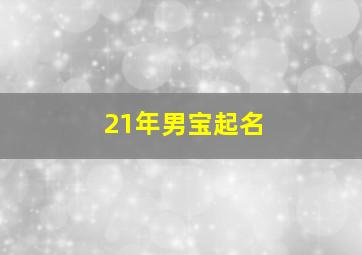 21年男宝起名